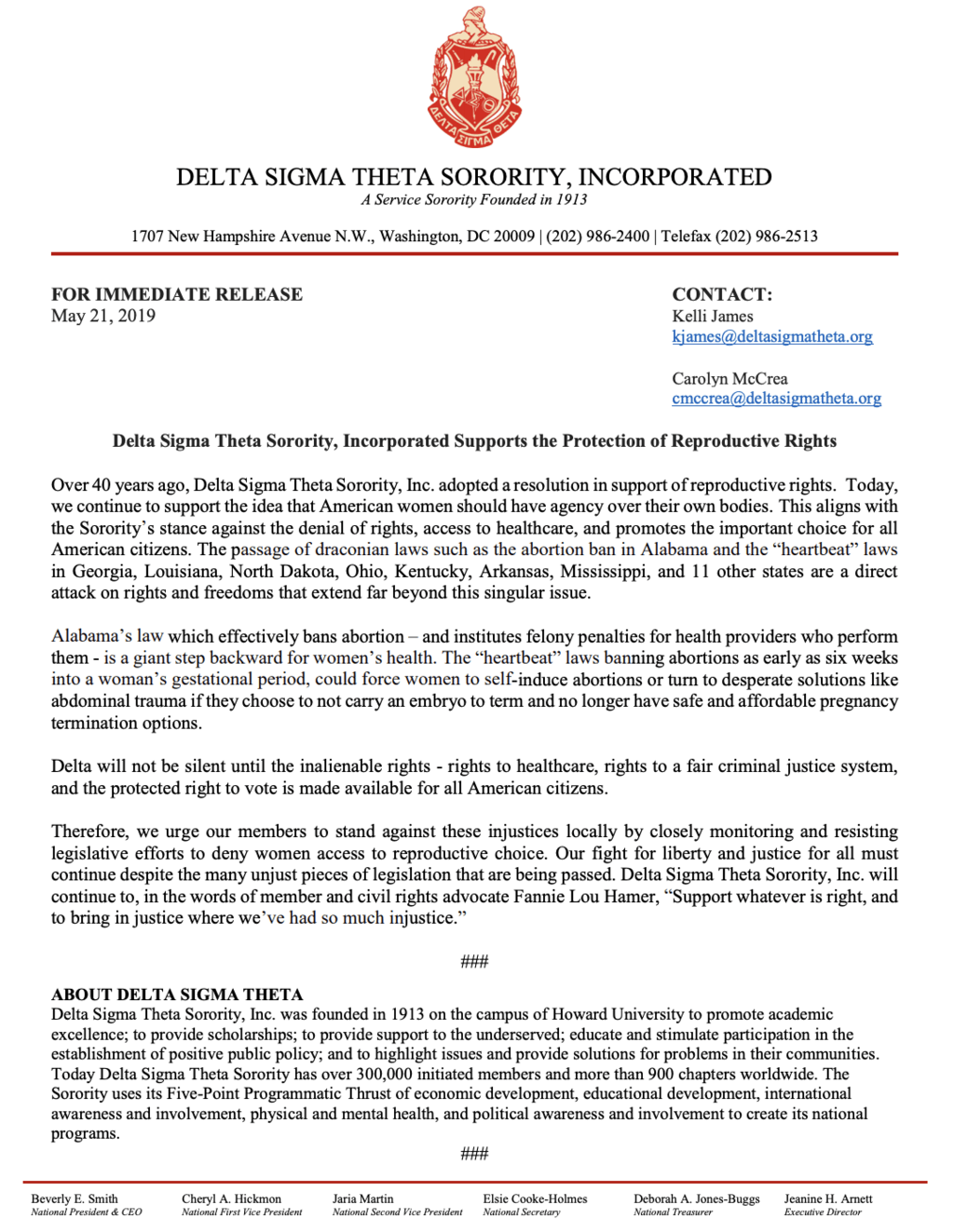 ΔΕΛΤΑ ΣΙΓΜΑ ΘΕΤΑ

DELTA SIGMA THETA SORORITY, INCORPORATED
A Service Sorority Founded in 1913

1707 New Hampshire Avenue N.W., Washington, DC 20009 | (202) 986-2400 | Telefax (202) 986-2513

FOR IMMEDIATE RELEASE
May 21, 2019

CONTACT:
Kelli James
kjames@deltasigmatheta.org

Carolyn McCrea
cmccrea@deltasigmatheta.org

Delta Sigma Theta Sorority, Incorporated Supports the Protection of Reproductive Rights

Over 40 years ago, Delta Sigma Theta Sorority, Inc. adopted a resolution in support of reproductive rights. Today, we continue to support the idea that American women should have agency over their own bodies. This aligns with the Sorority's stance against the denial of rights, access to healthcare, and promotes the important choice for all American citizens. The passage of draconian laws such as the abortion ban in Alabama and the "heartbeat" laws in Georgia, Louisiana, North Dakota, Ohio, Kentucky, Arkansas, Mississippi, and 11 other states are a direct attack on rights and freedoms that extend far beyond this singular issue.

Alabama's law which effectively bans abortion – and institutes felony penalties for health providers who perform them - is a giant step backward for women's health. The "heartbeat" laws banning abortions as early as six weeks into a woman's gestational period, could force women to self-induce abortions or turn to desperate solutions like abdominal trauma if they choose to not carry an embryo to term and no longer have safe and affordable pregnancy termination options.

Delta will not be silent until the inalienable rights - rights to healthcare, rights to a fair criminal justice system, and the protected right to vote is made available for all American citizens.

Therefore, we urge our members to stand against these injustices locally by closely monitoring and resisting legislative efforts to deny women access to reproductive choice. Our fight for liberty and justice for all must continue despite the many unjust pieces of legislation that are being passed. Delta Sigma Theta Sorority, Inc. will continue to, in the words of member and civil rights advocate Fannie Lou Hamer, "Support whatever is right, and to bring in justice where we've had so much injustice."

###

ABOUT DELTA SIGMA THETA
Delta Sigma Theta Sorority, Inc. was founded in 1913 on the campus of Howard University to promote academic excellence; to provide scholarships; to provide support to the underserved; educate and stimulate participation in the establishment of positive public policy; and to highlight issues and provide solutions for problems in their communities. Today Delta Sigma Theta Sorority has over 300,000 initiated members and more than 900 chapters worldwide. The Sorority uses its Five-Point Programmatic Thrust of economic development, educational development, international awareness and involvement, physical and mental health, and political awareness and involvement to create its national programs.

###

Beverly E. Smith
National President & CEO

Cheryl A. Hickmon
National First Vice President

Jaria Martin
National Second Vice President

Elsie Cooke-Holmes
National Secretary

Deborah A. Jones-Buggs
National Treasurer

Jeanine H. Arnett
Executive Director